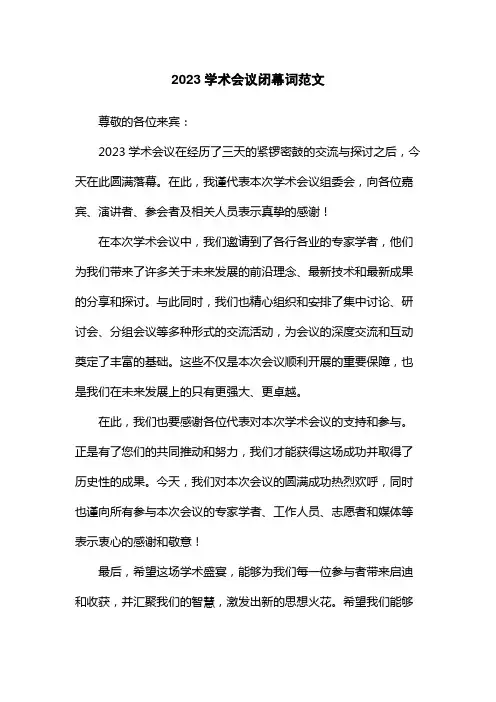 2023 学术会议闭幕词范文

尊敬的各位来宾：

2023 学术会议在经历了三天的紧锣密鼓的交流与探讨之后，今天在此圆满落幕。在此，我谨代表本次学术会议组委会，向各位嘉宾、演讲者、参会者及相关人员表示真挚的感谢！

在本次学术会议中，我们邀请到了各行各业的专家学者，他们为我们带来了许多关于未来发展的前沿理念、最新技术和最新成果的分享和探讨。与此同时，我们也精心组织和安排了集中讨论、研讨会、分组会议等多种形式的交流活动，为会议的深度交流和互动奠定了丰富的基础。这些不仅是本次会议顺利开展的重要保障，也是我们在未来发展上的只有更强大、更卓越。

在此，我们也要感谢各位代表对本次学术会议的支持和参与。正是有了您们的共同推动和努力，我们才能获得这场成功并取得了历史性的成果。今天，我们对本次会议的圆满成功热烈欢呼，同时也谨向所有参与本次会议的专家学者、工作人员、志愿者和媒体等表示衷心的感谢和敬意！

最后，希望这场学术盛宴，能够为我们每一位参与者带来启迪和收获，并汇聚我们的智慧，激发出新的思想火花。希望我们能够